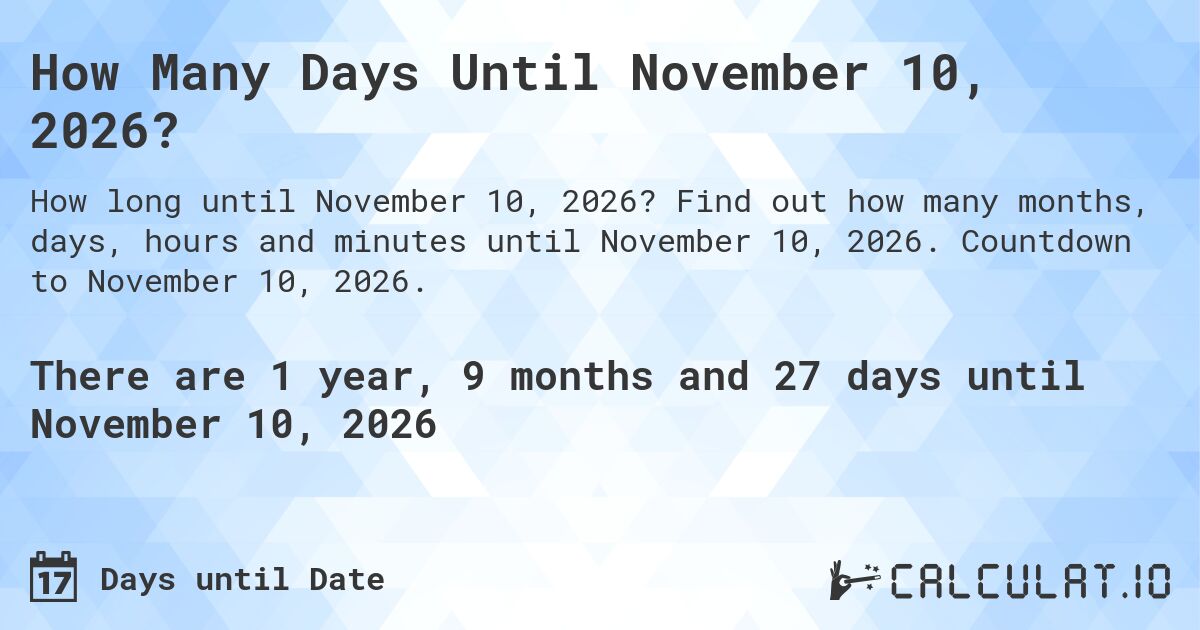 How Many Days Until November 10, 2026?

How long until November 10, 2026? Find out how many months, days, hours and minutes until November 10, 2026. Countdown to November 10, 2026.

There are 1 year, 9 months and 27 days until November 10, 2026

17 Days until Date

CALCULAT.IO